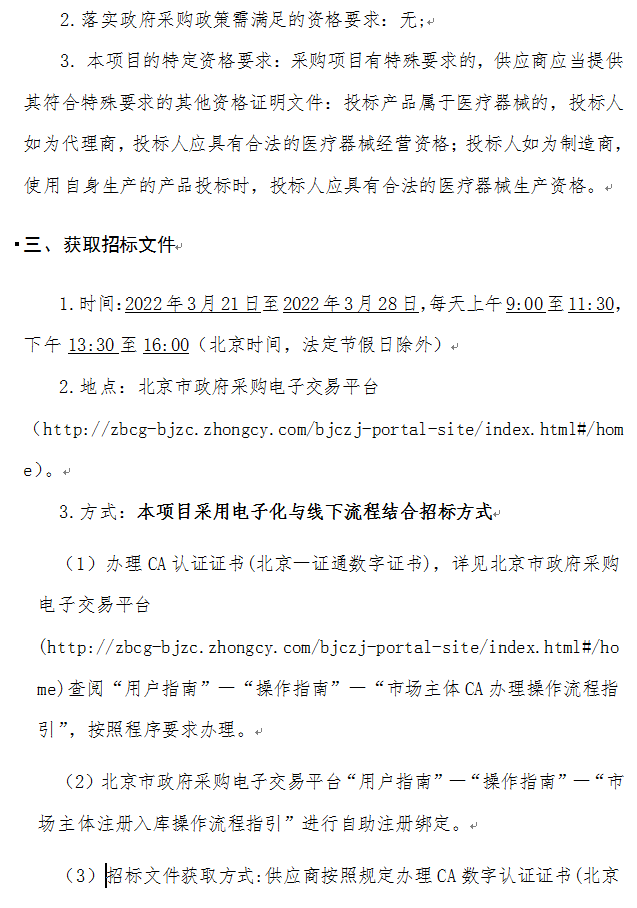 2.落实政府采购政策需满足的资格要求：无；

3. 本项目的特定资格要求：采购项目有特殊要求的，供应商应当提供其符合特殊要求的其他资格证明文件：投标产品属于医疗器械的，投标人如为代理商，投标人应具有合法的医疗器械经营资格；投标人如为制造商，使用自身生产的产品投标时，投标人应具有合法的医疗器械生产资格。

三、获取招标文件

1.时间:2022年3月21日至2022年3月28日,每天上午9:00至11:30,下午13:30至16:00（北京时间，法定节假日除外）

2.地点：北京市政府采购电子交易平台（http://zbcg-bjzc.zhongcy.com/bjczj-portal-site/index.html#/home）。

3.方式：本项目采用电子化与线下流程结合招标方式

（1）办理CA认证证书(北京一证通数字证书)，详见北京市政府采购电子交易平台(http://zbcg-bjzc.zhongcy.com/bjczj-portal-site/index.html#/home)查阅“用户指南”—“操作指南”—“市场主体CA办理操作流程指引”，按照程序要求办理。

（2）北京市政府采购电子交易平台“用户指南”—“操作指南”—“市场主体注册入库操作流程指引”进行自助注册绑定。

（3）招标文件获取方式:供应商按照规定办理CA数字认证证书(北京